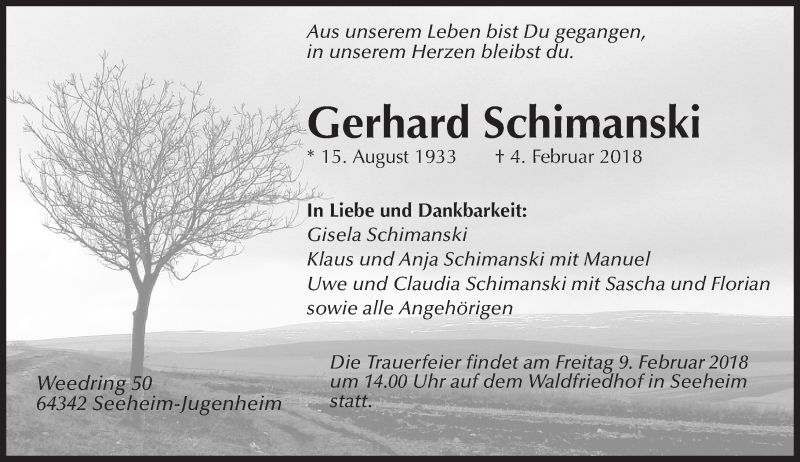 Aus unserem Leben bist Du gegangen,
in unserem Herzen bleibst du.

Gerhard Schimanski

* 15. August 1933 † 4. Februar 2018

In Liebe und Dankbarkeit:
Gisela Schimanski
Klaus und Anja Schimanski mit Manuel
Uwe und Claudia Schimanski mit Sascha und Florian
sowie alle Angehörigen

Weedring 50
64342 Seeheim-Jugenheim

Die Trauerfeier findet am Freitag 9. Februar 2018 um 14.00 Uhr auf dem Waldfriedhof in Seeheim statt.